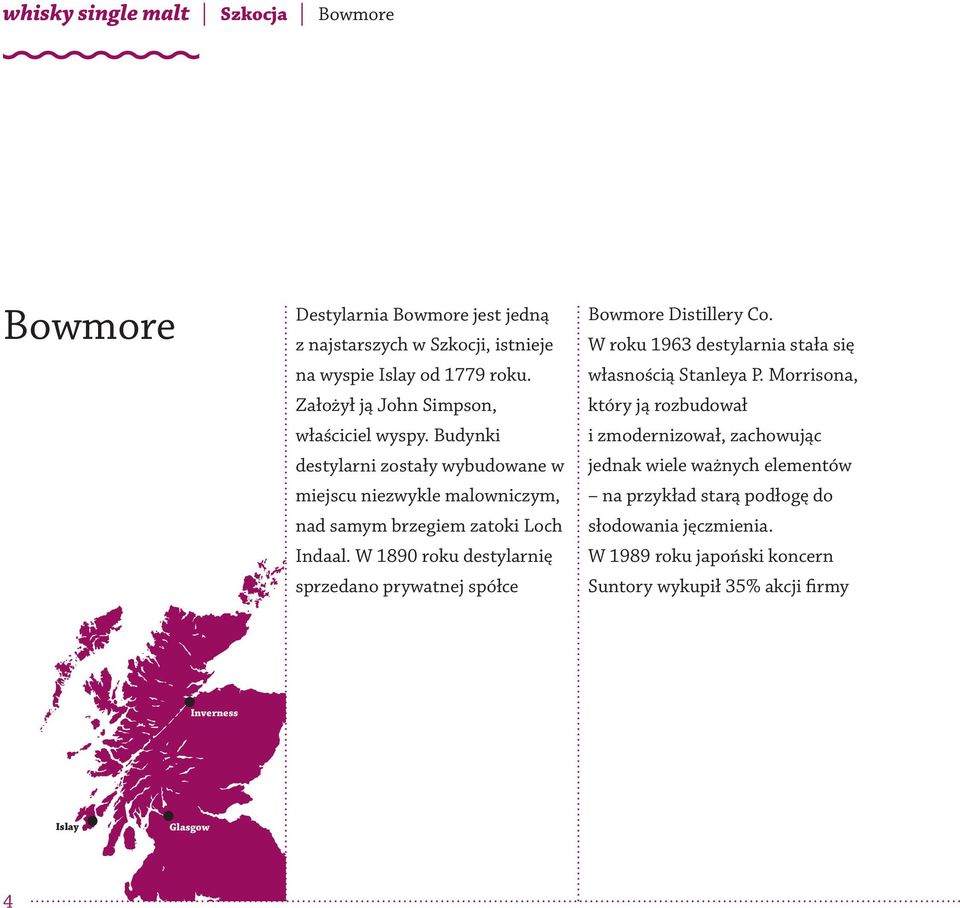 whisky single malt | Szkocja | Bowmore

Bowmore

Destylarnia Bowmore jest jedną z najstarszych w Szkocji, istnieje na wyspie Islay od 1779 roku. Założył ją John Simpson, właściciel wyspy. Budynki destylarni zostały wybudowane w miejscu niezwykle malowniczym, nad samym brzegiem zatoki Loch Indaal. W 1890 roku destylarnię sprzedano prywatnej spółce

Bowmore Distillery Co. W roku 1963 destylarnia stała się własnością Stanleya P. Morrisona, który ją rozbudował i zmodernizował, zachowując jednak wiele ważnych elementów – na przykład starą podłogę do słodowania jęczmienia. W 1989 roku japoński koncern Suntory wykupił 35% akcji firmy

Inverness

Islay

Glasgow

4